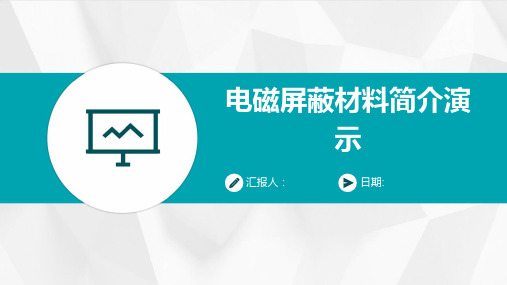 电磁屏蔽材料简介演示

汇报人：

日期: